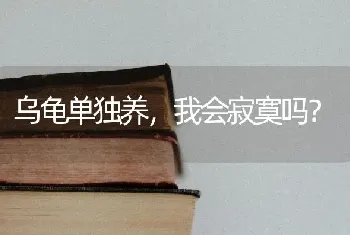 乌龟单独养，我会寂寞吗？